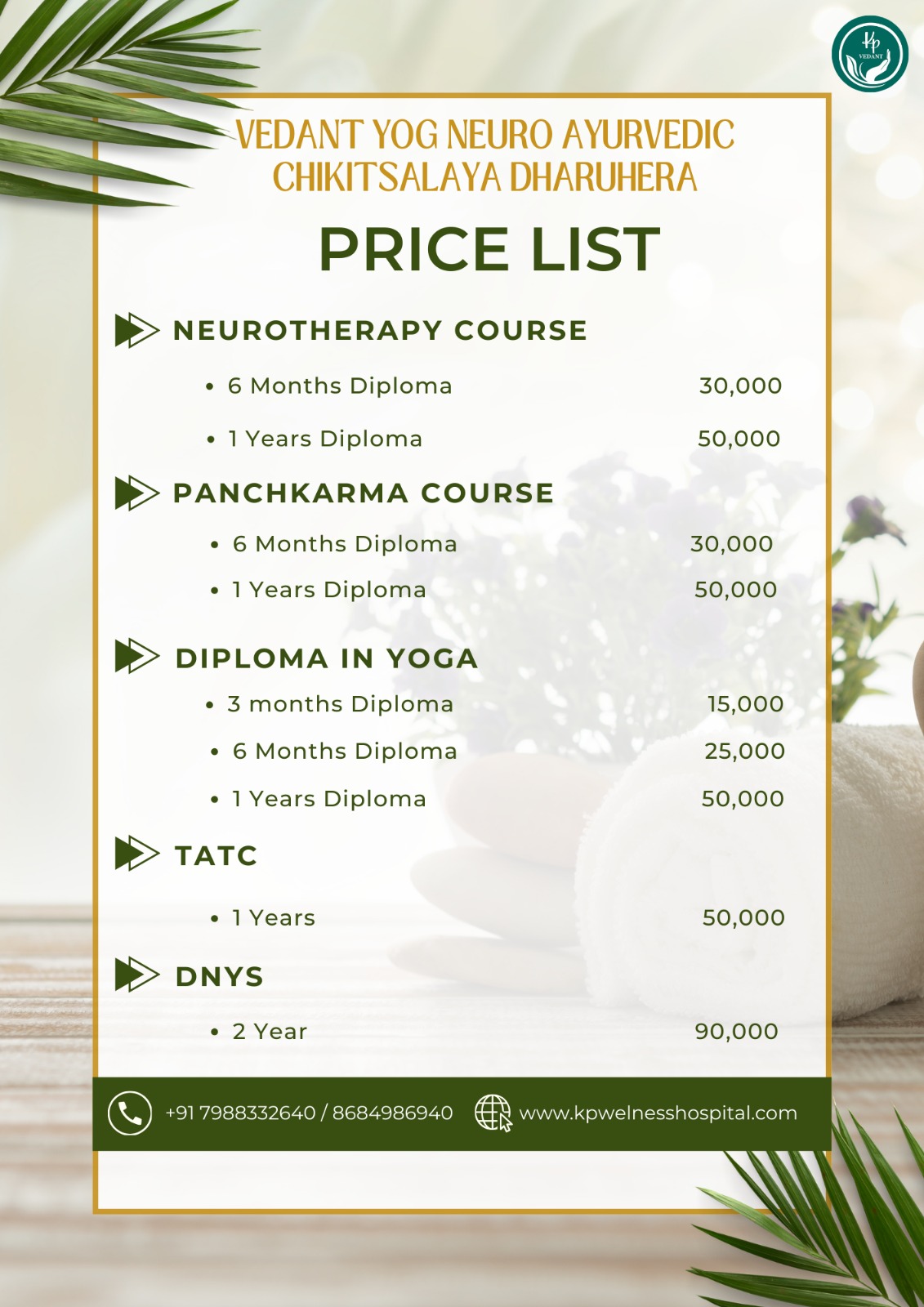 VEDANT

VEDANT YOG NEURO AYURVEDIC CHIKITSALAYA DHARUHERA

PRICE LIST

NEUROTHERAPY COURSE

• 6 Months Diploma 30,000

• 1 Years Diploma 50,000

PANCHKARMA COURSE

• 6 Months Diploma 30,000

• 1 Years Diploma 50,000

DIPLOMA IN YOGA

• 3 months Diploma 15,000

• 6 Months Diploma 25,000

• 1 Years Diploma 50,000

TATC

• 1 Years 50,000

DNYS

• 2 Year 90,000

+91 7988332640 / 8684986940 www.kpwelnesshospital.com